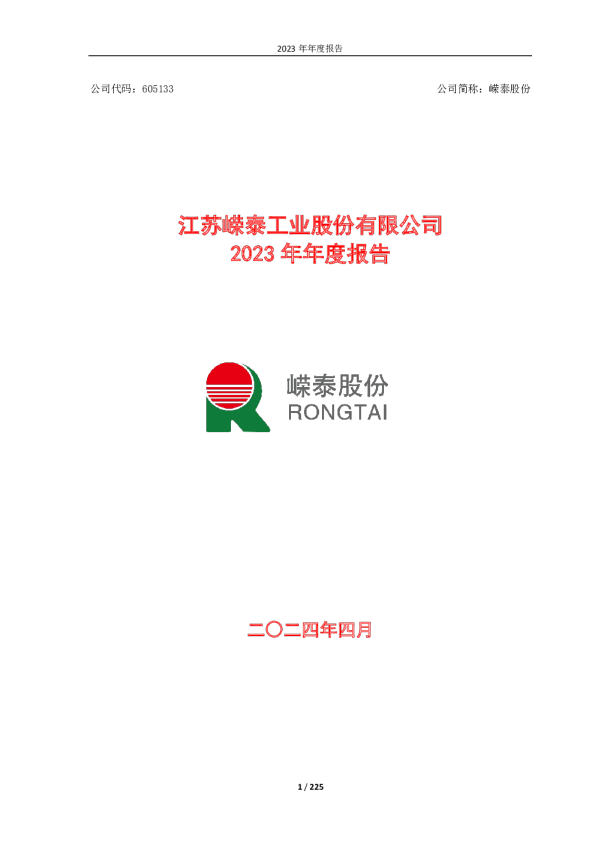 2023 年年度报告

公司代码：605133

公司简称：嵘泰股份

江苏嵘泰工业股份有限公司
2023 年年度报告

嵘泰股份
RONGTAI

二〇二四年四月

1 / 225